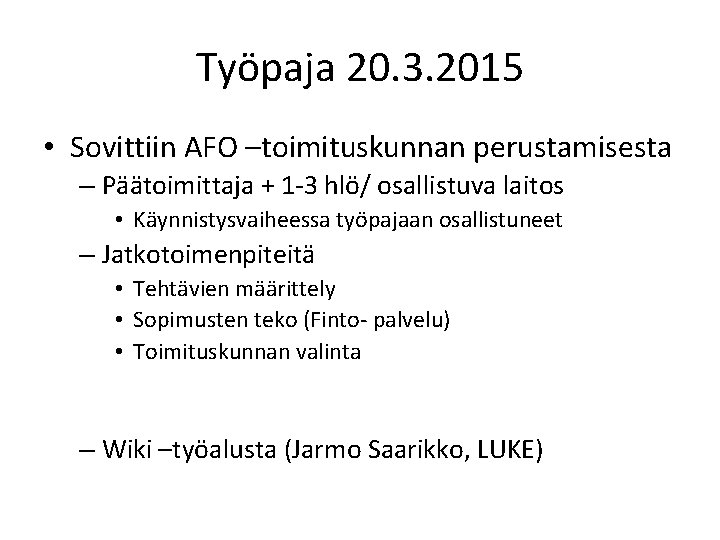 Työpaja 20.3.2015

• Sovittiin AFO –toimituskunnan perustamisesta
– Päätoimittaja + 1-3 hlö/ osallistuva laitos
• Käynnistysvaiheessa työpajaan osallistuneet
– Jatkotoimenpiteitä
• Tehtävien määrittely
• Sopimusten teko (Finto- palvelu)
• Toimituskunnan valinta

– Wiki –työalusta (Jarmo Saarikko, LUKE)